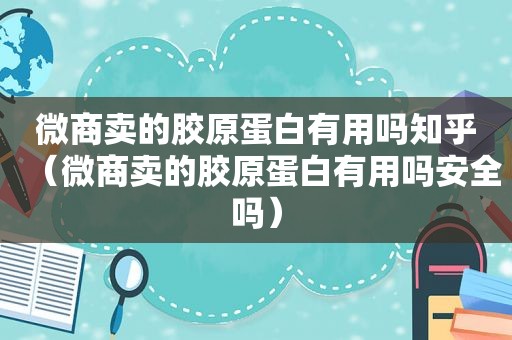 微商卖的胶原蛋白有用吗知乎（微商卖的胶原蛋白有用吗安全吗）